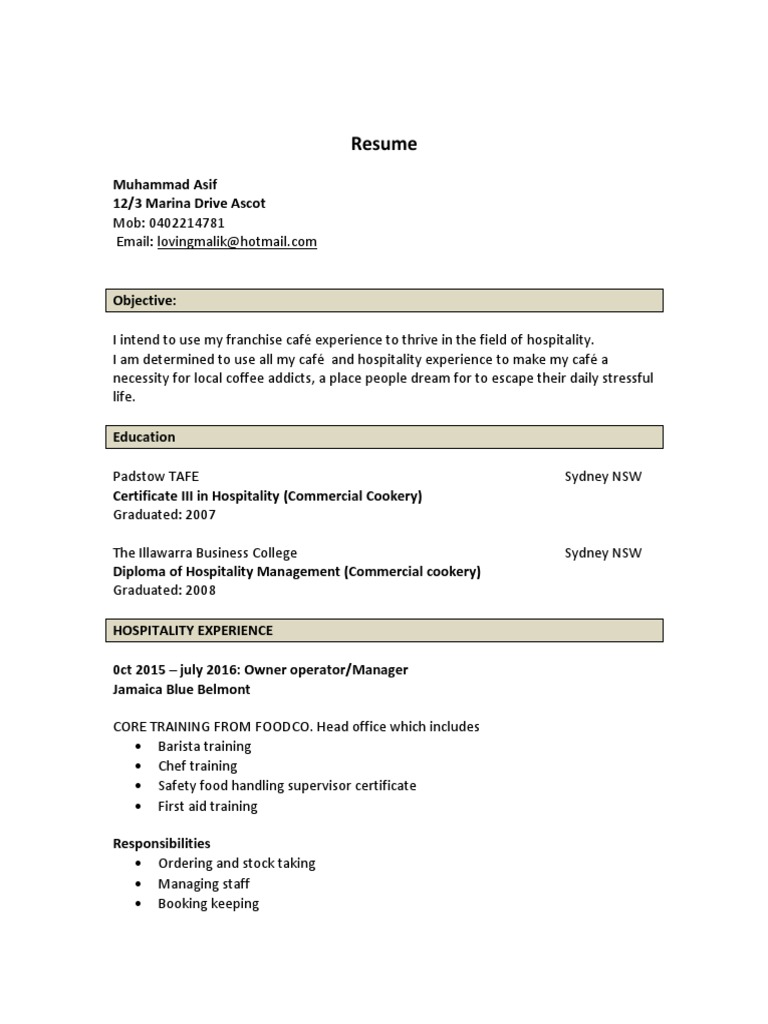 Resume

Muhammad Asif
12/3 Marina Drive Ascot
Mob: 0402214781
Email: lovingmalik@hotmail.com

Objective:

I intend to use my franchise café experience to thrive in the field of hospitality.
I am determined to use all my café and hospitality experience to make my café a necessity for local coffee addicts, a place people dream for to escape their daily stressful life.

Education

Padstow TAFE Sydney NSW
Certificate III in Hospitality (Commercial Cookery)
Graduated: 2007

The Illawarra Business College Sydney NSW
Diploma of Hospitality Management (Commercial cookery)
Graduated: 2008

HOSPITALITY EXPERIENCE

0ct 2015 – july 2016: Owner operator/Manager
Jamaica Blue Belmont

CORE TRAINING FROM FOODCO. Head office which includes
• Barista training
• Chef training
• Safety food handling supervisor certificate
• First aid training

Responsibilities
• Ordering and stock taking
• Managing staff
• Booking keeping